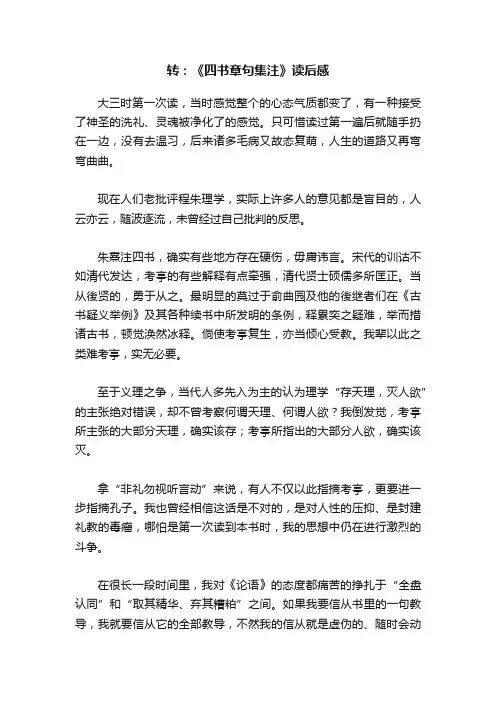 转：《四书章句集注》读后感

大三时第一次读，当时感觉整个的心态气质都变了，有一种接受了神圣的洗礼、灵魂被净化了的感觉。只可惜读过第一遍后就随手扔在一边，没有去温习，后来诸多毛病又故态复萌，人生的道路又再弯弯曲曲。

现在人们老批评程朱理学，实际上许多人的意见都是盲目的，人云亦云，随波逐流，未曾经过自己批判的反思。

朱熹注四书，确实有些地方存在硬伤，毋庸讳言。宋代的训诂不如清代发达，考亭的有些解释有点牵强，清代贤士硕儒多所匡正。当从後贤的，勇于从之。最明显的莫过于俞曲园及他的後继者们在《古书疑义举例》及其各种续书中所发明的条例，释累奕之疑难，举而措诸古书，顿觉涣然冰释。倘使考亭复生，亦当倾心受教。我辈以此之类难考亭，实无必要。

至于义理之争，当代人多先入为主的认为理学“存天理，灭人欲”的主张绝对错误，却不曾考察何谓天理、何谓人欲？我倒发觉，考亭所主张的大部分天理，确实该存；考亭所指出的大部分人欲，确实该灭。

拿“非礼勿视听言动”来说，有人不仅以此指摘考亭，更要进一步指摘孔子。我也曾经相信这话是不对的，是对人性的压抑、是封建礼教的毒瘤，哪怕是第一次读到本书时，我的思想中仍在进行激烈的斗争。

在很长一段时间里，我对《论语》的态度都痛苦的挣扎于“全盘认同”和“取其精华、弃其糟粕”之间。如果我要信从书里的一句教导，我就要信从它的全部教导，不然我的信从就是虚伪的、随时会动